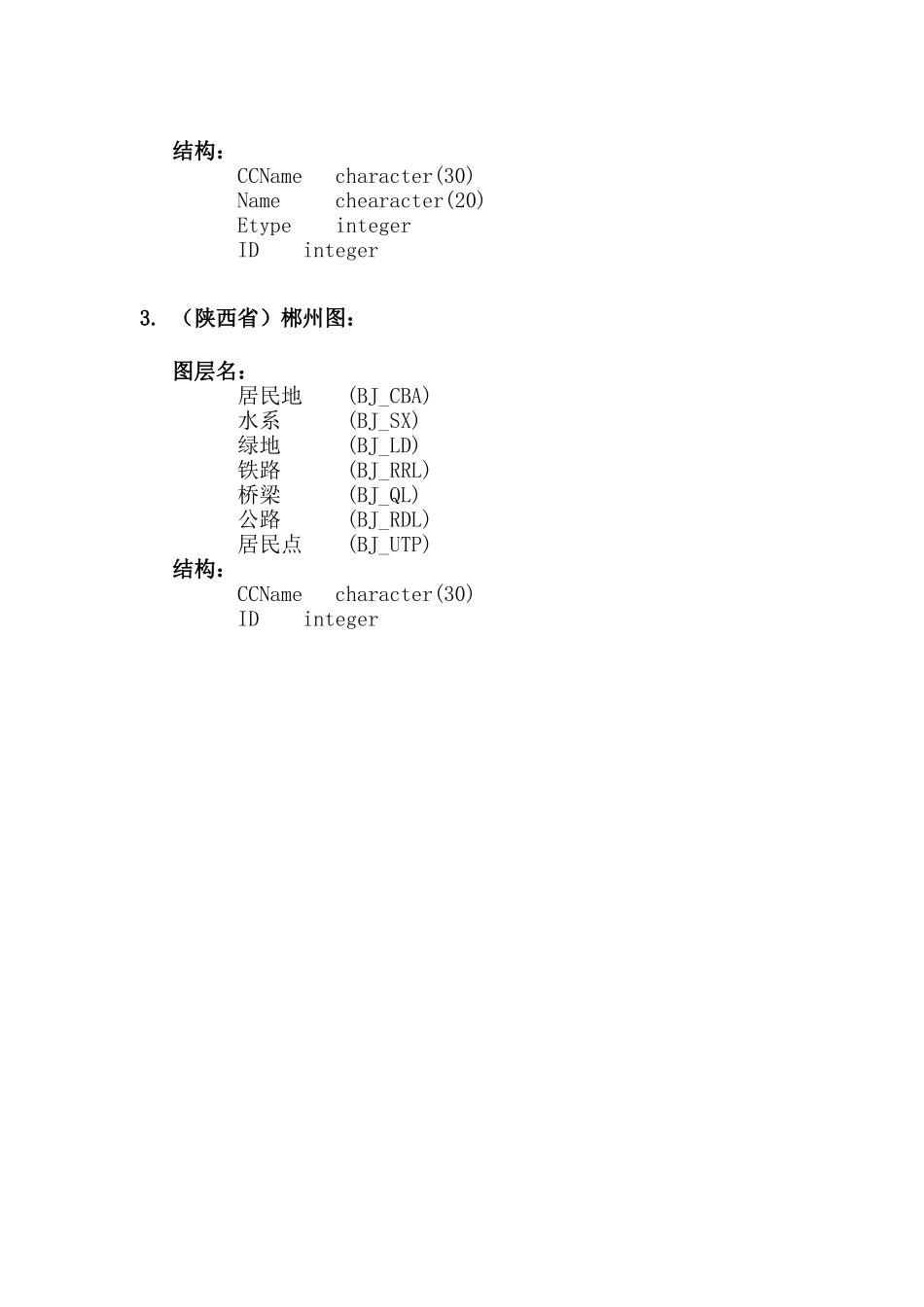 结构：
CCName character(30)
Name chearacter(20)
Etype integer
ID integer

3. （陕西省）郴州图：

图层名：
居民地 (BJ_CBA)
水系 (BJ_SX)
绿地 (BJ_LD)
铁路 (BJ_RRL)
桥梁 (BJ_QL)
公路 (BJ_RDL)
居民点 (BJ_UTP)
结构：
CCName character(30)
ID integer